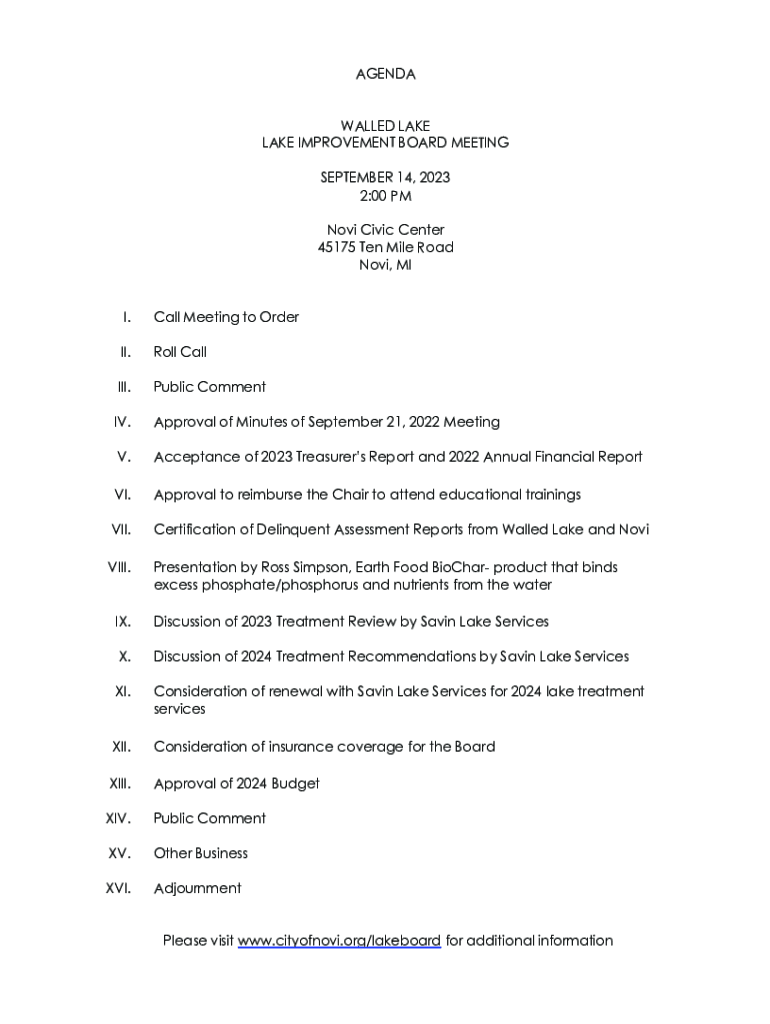 AGENDA

WALLED LAKE
LAKE IMPROVEMENT BOARD MEETING

SEPTEMBER 14, 2023
2:00 PM

Novi Civic Center
45175 Ten Mile Road
Novi, MI

I. Call Meeting to Order

II. Roll Call

III. Public Comment

IV. Approval of Minutes of September 21, 2022 Meeting

V. Acceptance of 2023 Treasurer's Report and 2022 Annual Financial Report

VI. Approval to reimburse the Chair to attend educational trainings

VII. Certification of Delinquent Assessment Reports from Walled Lake and Novi

VIII. Presentation by Ross Simpson, Earth Food BioChar- product that binds excess phosphate/phosphorus and nutrients from the water

IX. Discussion of 2023 Treatment Review by Savin Lake Services

X. Discussion of 2024 Treatment Recommendations by Savin Lake Services

XI. Consideration of renewal with Savin Lake Services for 2024 lake treatment services

XII. Consideration of insurance coverage for the Board

XIII. Approval of 2024 Budget

XIV. Public Comment

XV. Other Business

XVI. Adjournment

Please visit www.cityofnovi.org/lakeboard for additional information